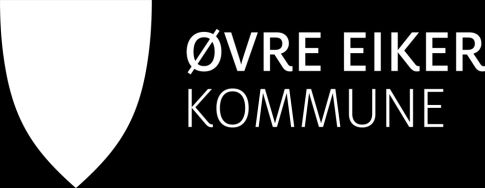 ØVRE EIKER
KOMMUNE